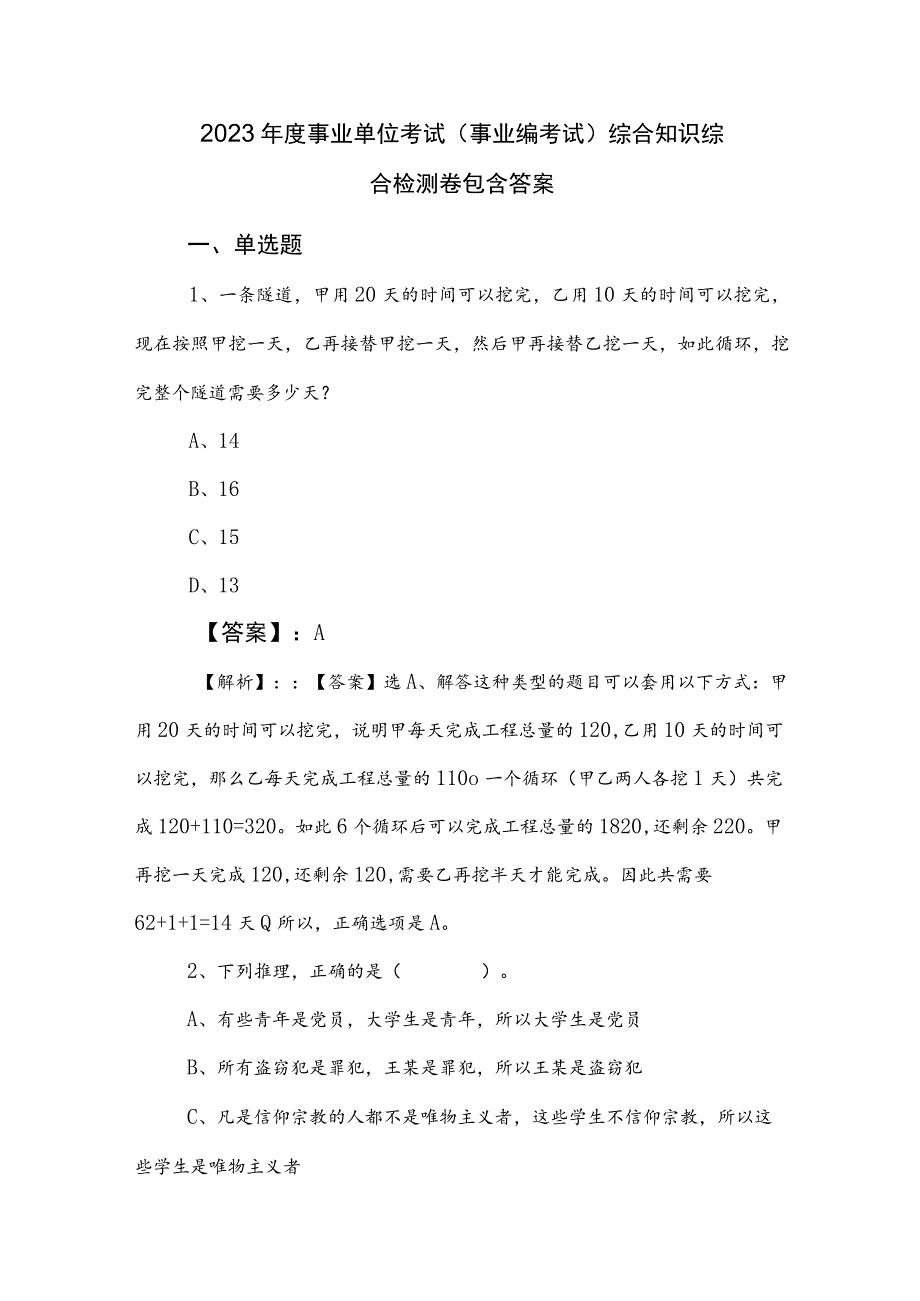 2023年度事业单位考试（事业编考试）综合知识综合检测卷包含答案

一、单选题

1、一条隧道，甲用20天的时间可以挖完，乙用10天的时间可以挖完，现在按照甲挖一天，乙再接替甲挖一天，然后甲再接替乙挖一天，如此循环，挖完整个隧道需要多少天？

A、14

B、16

C、15

D、13

【答案】：A

【解析】：：【答案】选A、解答这种类型的题目可以套用以下方式：甲用20天的时间可以挖完，说明甲每天完成工程总量的120,乙用10天的时间可以挖完，那么乙每天完成工程总量的110o一个循环（甲乙两人各挖1天）共完成120+110=320。如此6个循环后可以完成工程总量的1820,还剩余220。甲再挖一天完成120,还剩余120,需要乙再挖半天才能完成。因此共需要62+1+1=14天Q所以，正确选项是A。

2、下列推理，正确的是（　　）。

A、有些青年是党员，大学生是青年，所以大学生是党员

B、所有盗窃犯是罪犯，王某是罪犯，所以王某是盗窃犯

C、凡是信仰宗教的人都不是唯物主义者，这些学生不信仰宗教，所以这些学生是唯物主义者